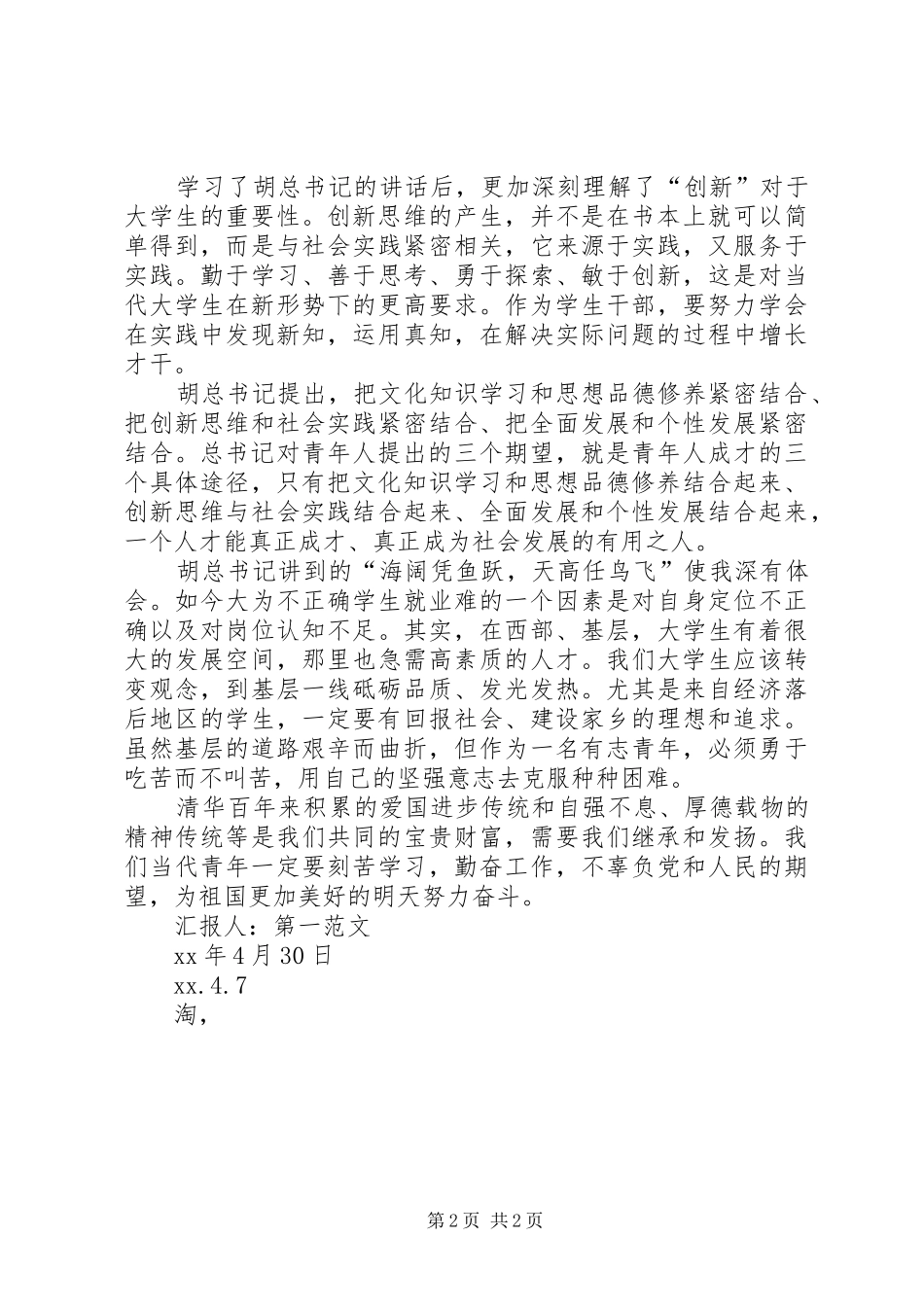 学习了胡总书记的讲话后，更加深刻理解了“创新”对于大学生的重要性。创新思维的产生，并不是在书本上就可以简单得到，而是与社会实践紧密相关，它来源于实践，又服务于实践。勤于学习、善于思考、勇于探索、敏于创新，这是对当代大学生在新形势下的更高要求。作为学生干部，要努力学会在实践中发现新知，运用真知，在解决实际问题的过程中增长才干。

胡总书记提出，把文化知识学习和思想品德修养紧密结合、把创新思维和社会实践紧密结合、把全面发展和个性发展紧密结合。总书记对青年人提出的三个期望，就是青年人成才的三个具体途径，只有把文化知识学习和思想品德修养结合起来、创新思维与社会实践结合起来、全面发展和个性发展结合起来，一个人才能真正成才、真正成为社会发展的有用之人。

胡总书记讲到的“海阔凭鱼跃，天高任鸟飞”使我深有体会。如今大为不正确学生就业难的一个因素是对自身定位不正确以及对岗位认知不足。其实，在西部、基层，大学生有着很大的发展空间，那里也急需高素质的人才。我们大学生应该转变观念，到基层一线砥砺品质、发光发热。尤其是来自经济落后地区的学生，一定要有回报社会、建设家乡的理想和追求。虽然基层的道路艰辛而曲折，但作为一名有志青年，必须勇于吃苦而不叫苦，用自己的坚强意志去克服种种困难。

清华百年来积累的爱国进步传统和自强不息、厚德载物的精神传统等是我们共同的宝贵财富，需要我们继承和发扬。我们当代青年一定要刻苦学习，勤奋工作，不辜负党和人民的期望，为祖国更加美好的明天努力奋斗。

汇报人：第一范文

xx年4月30日

xx.4.7

淘，

第2页 共2页